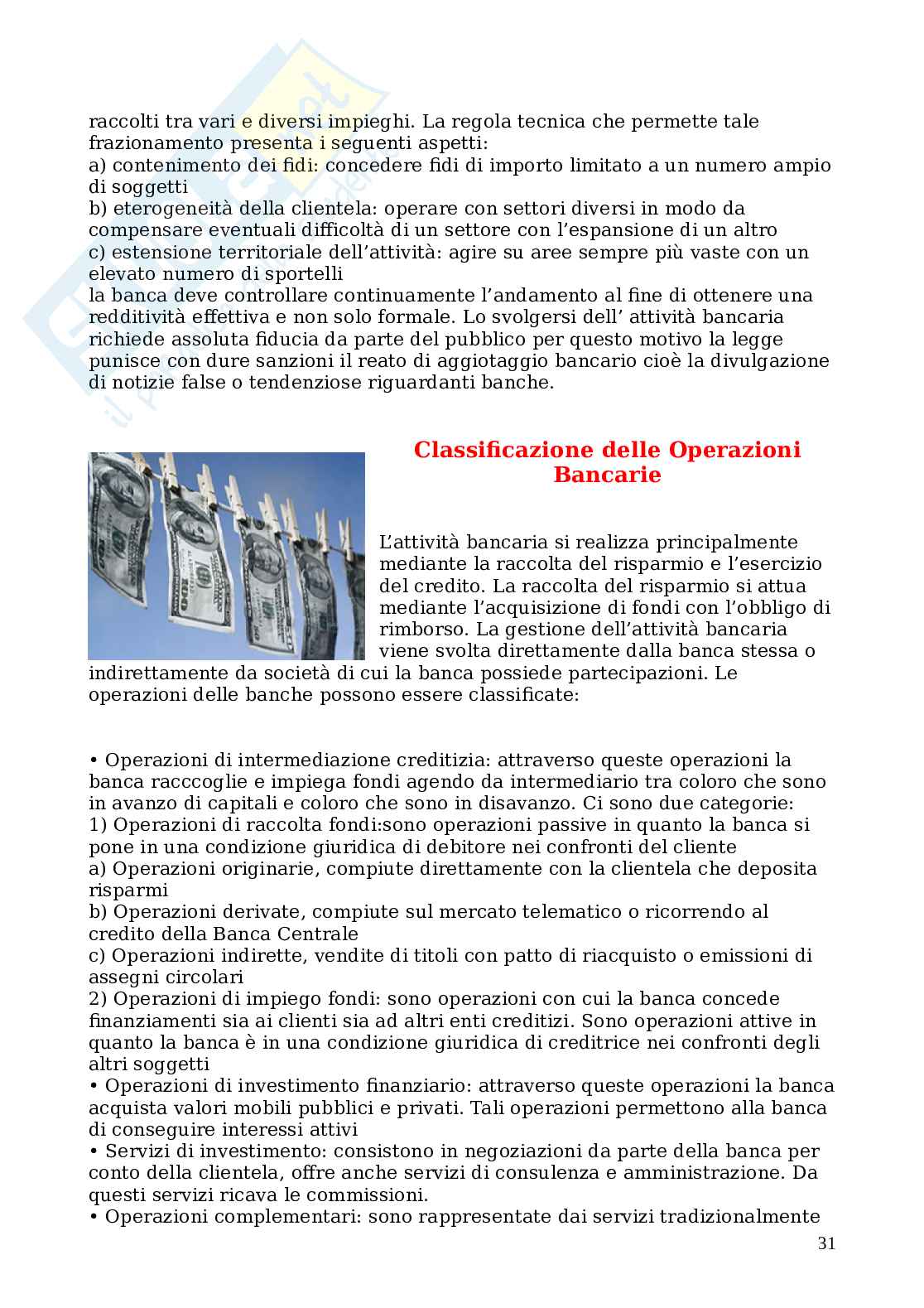 raccolti tra vari e diversi impieghi. La regola tecnica che permette tale frazionamento presenta i seguenti aspetti:
a) contenimento dei fidi: concedere fidi di importo limitato a un numero ampio di soggetti
b) eterogeneità della clientela: operare con settori diversi in modo da compensare eventuali difficoltà di un settore con l'espansione di un altro
c) estensione territoriale dell'attività: agire su aree sempre più vaste con un elevato numero di sportelli
la banca deve controllare continuamente l'andamento al fine di ottenere una redditività effettiva e non solo formale. Lo svolgersi dell' attività bancaria richiede assoluta fiducia da parte del pubblico per questo motivo la legge punisce con dure sanzioni il reato di aggiotaggio bancario cioè la divulgazione di notizie false o tendenziose riguardanti banche.

Classificazione delle Operazioni Bancarie

L'attività bancaria si realizza principalmente mediante la raccolta del risparmio e l'esercizio del credito. La raccolta del risparmio si attua mediante l'acquisizione di fondi con l'obbligo di rimborso. La gestione dell'attività bancaria viene svolta direttamente dalla banca stessa o indirettamente da società di cui la banca possiede partecipazioni. Le operazioni delle banche possono essere classificate:

• Operazioni di intermediazione creditizia: attraverso queste operazioni la banca racccoglie e impiega fondi agendo da intermediario tra coloro che sono in avanzo di capitali e coloro che sono in disavanzo. Ci sono due categorie:
1) Operazioni di raccolta fondi:sono operazioni passive in quanto la banca si pone in una condizione giuridica di debitore nei confronti del cliente
a) Operazioni originarie, compiute direttamente con la clientela che deposita risparmi
b) Operazioni derivate, compiute sul mercato telematico o ricorrendo al credito della Banca Centrale
c) Operazioni indirette, vendite di titoli con patto di riacquisto o emissioni di assegni circolari
2) Operazioni di impiego fondi: sono operazioni con cui la banca concede finanziamenti sia ai clienti sia ad altri enti creditizi. Sono operazioni attive in quanto la banca è in una condizione giuridica di creditrice nei confronti degli altri soggetti
• Operazioni di investimento finanziario: attraverso queste operazioni la banca acquista valori mobili pubblici e privati. Tali operazioni permettono alla banca di conseguire interessi attivi
• Servizi di investimento: consistono in negoziazioni da parte della banca per conto della clientela, offre anche servizi di consulenza e amministrazione. Da questi servizi ricava le commissioni.
• Operazioni complementari: sono rappresentate dai servizi tradizionalmente

31